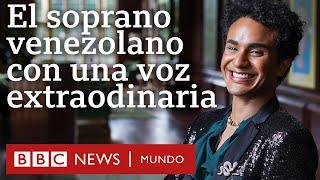 El soprano venezolano con una voz extraodinaria

BBC NEWS | MUNDO